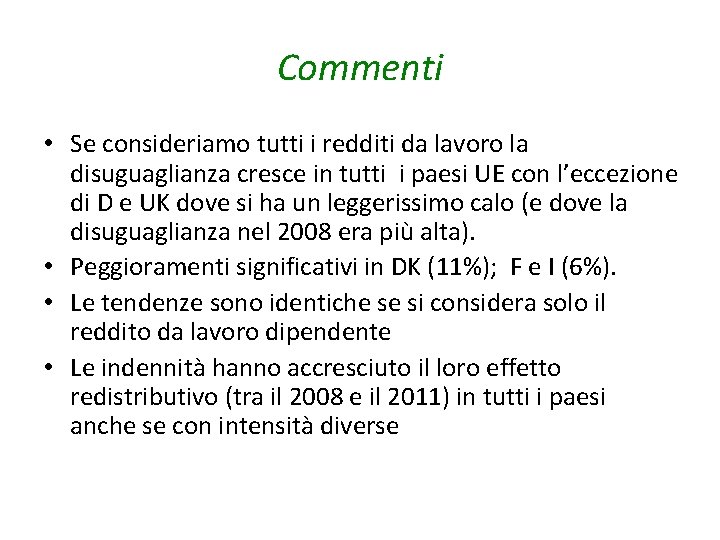 Commenti

• Se consideriamo tutti i redditi da lavoro la disuguaglianza cresce in tutti i paesi UE con l'eccezione di D e UK dove si ha un leggerissimo calo (e dove la disuguaglianza nel 2008 era più alta).
• Peggioramenti significativi in DK (11%); F e I (6%).
• Le tendenze sono identiche se si considera solo il reddito da lavoro dipendente
• Le indennità hanno accresciuto il loro effetto redistributivo (tra il 2008 e il 2011) in tutti i paesi anche se con intensità diverse